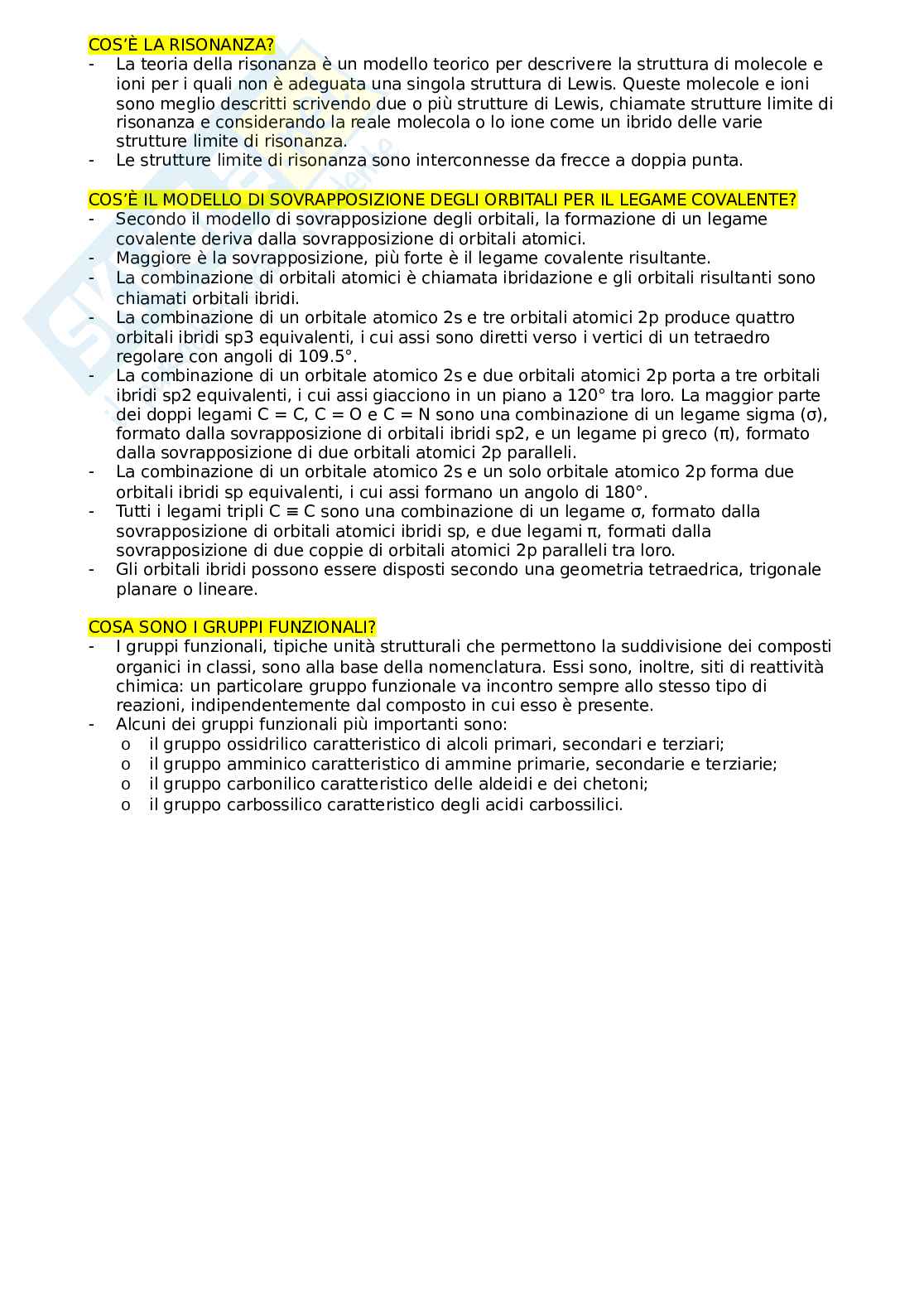 COS'È LA RISONANZA?

- La teoria della risonanza è un modello teorico per descrivere la struttura di molecole e ioni per i quali non è adeguata una singola struttura di Lewis. Queste molecole e ioni sono meglio descritti scrivendo due o più strutture di Lewis, chiamate strutture limite di risonanza e considerando la reale molecola o lo ione come un ibrido delle varie strutture limite di risonanza.
- Le strutture limite di risonanza sono interconnesse da frecce a doppia punta.

COS'È IL MODELLO DI SOVRAPPOSIZIONE DEGLI ORBITALI PER IL LEGAME COVALENTE?

- Secondo il modello di sovrapposizione degli orbitali, la formazione di un legame covalente deriva dalla sovrapposizione di orbitali atomici.
- Maggiore è la sovrapposizione, più forte è il legame covalente risultante.
- La combinazione di orbitali atomici è chiamata ibridazione e gli orbitali risultanti sono chiamati orbitali ibridi.
- La combinazione di un orbitale atomico 2s e tre orbitali atomici 2p produce quattro orbitali ibridi sp3 equivalenti, i cui assi sono diretti verso i vertici di un tetraedro regolare con angoli di 109.5°.
- La combinazione di un orbitale atomico 2s e due orbitali atomici 2p porta a tre orbitali ibridi sp2 equivalenti, i cui assi giacciono in un piano a 120° tra loro. La maggior parte dei doppi legami C = C, C = O e C = N sono una combinazione di un legame sigma (σ), formato dalla sovrapposizione di orbitali ibridi sp2, e un legame pi greco (π), formato dalla sovrapposizione di due orbitali atomici 2p paralleli.
- La combinazione di un orbitale atomico 2s e un solo orbitale atomico 2p forma due orbitali ibridi sp equivalenti, i cui assi formano un angolo di 180°.
- Tutti i legami tripli C ≡ C sono una combinazione di un legame σ, formato dalla sovrapposizione di orbitali atomici ibridi sp, e due legami π, formati dalla sovrapposizione di due coppie di orbitali atomici 2p paralleli tra loro.
- Gli orbitali ibridi possono essere disposti secondo una geometria tetraedrica, trigonale planare o lineare.

COSA SONO I GRUPPI FUNZIONALI?

- I gruppi funzionali, tipiche unità strutturali che permettono la suddivisione dei composti organici in classi, sono alla base della nomenclatura. Essi sono, inoltre, siti di reattività chimica: un particolare gruppo funzionale va incontro sempre allo stesso tipo di reazioni, indipendentemente dal composto in cui esso è presente.
- Alcuni dei gruppi funzionali più importanti sono:
  o il gruppo ossidrilico caratteristico di alcoli primari, secondari e terziari;
  o il gruppo amminico caratteristico di ammine primarie, secondarie e terziarie;
  o il gruppo carbonilico caratteristico delle aldeidi e dei chetoni;
  o il gruppo carbossilico caratteristico degli acidi carbossilici.